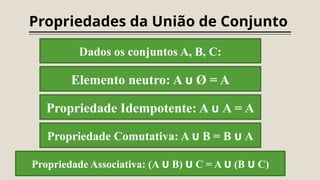 Propriedades da União de Conjunto

Dados os conjuntos A, B, C:

Elemento neutro: $A \cup \emptyset = A$

Propriedade Idempotente: $A \cup A = A$

Propriedade Comutativa: $A \cup B = B \cup A$

Propriedade Associativa: $(A \cup B) \cup C = A \cup (B \cup C)$